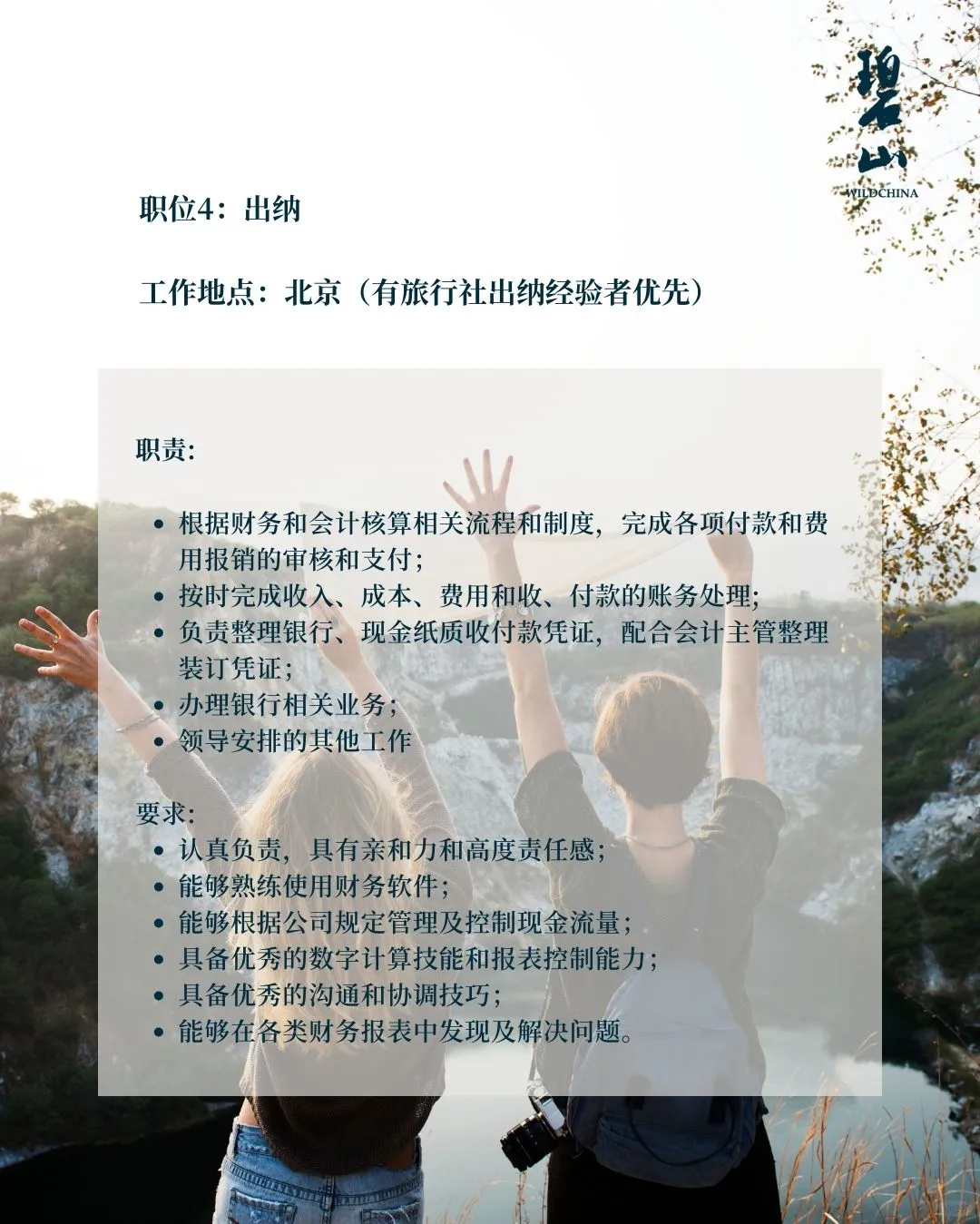 碧山
WILDCHINA

职位4：出纳

工作地点：北京（有旅行社出纳经验者优先）

职责:

• 根据财务和会计核算相关流程和制度，完成各项付款和费用报销的审核和支付；
• 按时完成收入、成本、费用和收、付款的账务处理；
• 负责整理银行、现金纸质收付款凭证，配合会计主管整理装订凭证；
• 办理银行相关业务；
• 领导安排的其他工作

要求:
• 认真负责，具有亲和力和高度责任感；
• 能够熟练使用财务软件；
• 能够根据公司规定管理及控制现金流量；
• 具备优秀的数字计算技能和报表控制能力；
• 具备优秀的沟通和协调技巧；
• 能够在各类财务报表中发现及解决问题。